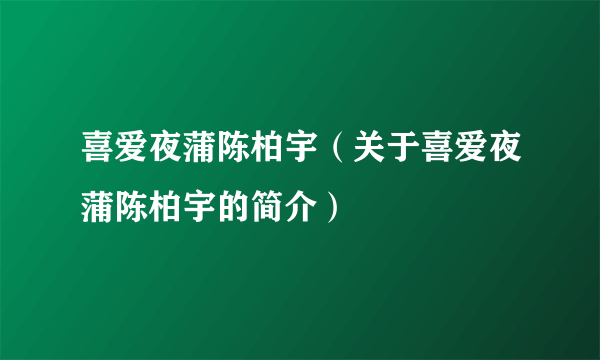 喜爱夜蒲陈柏宇（关于喜爱夜蒲陈柏宇的简介）